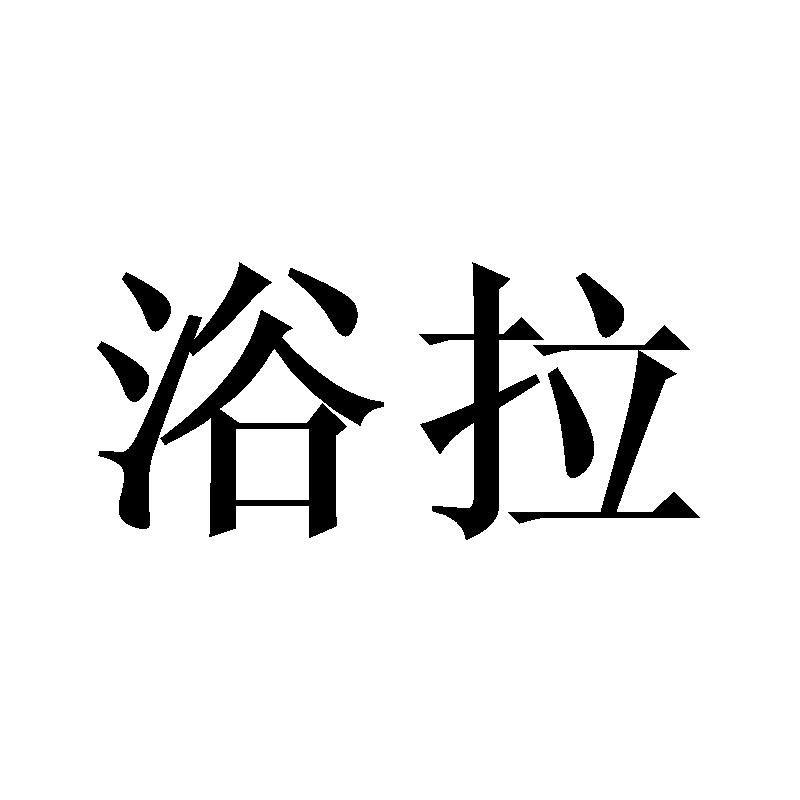 浴拉